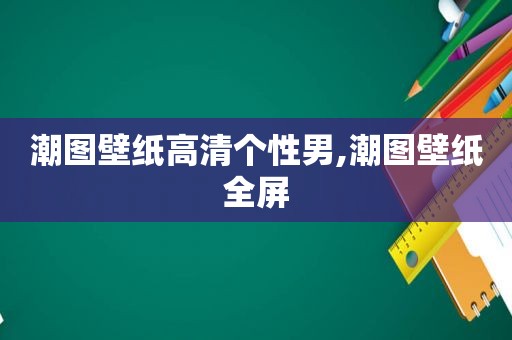 潮图壁纸高清个性男,潮图壁纸全屏